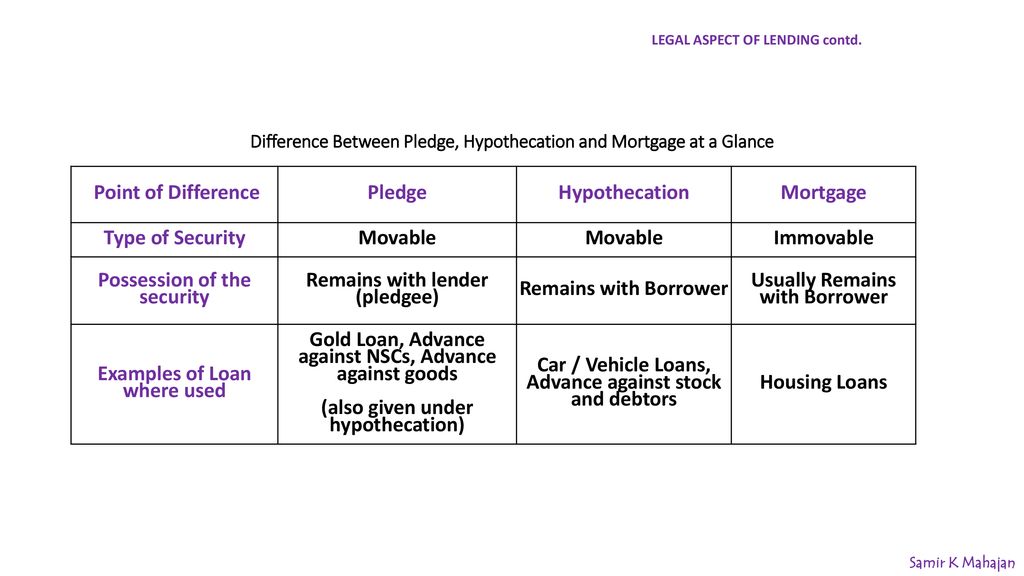 LEGAL ASPECT OF LENDING contd.

Difference Between Pledge, Hypothecation and Mortgage at a Glance

| Point of Difference | Pledge | Hypothecation | Mortgage |
|---|---|---|---|
| Type of Security | Movable | Movable | Immovable |
| Possession of the security | Remains with lender (pledgee) | Remains with Borrower | Usually Remains with Borrower |
| Examples of Loan where used | Gold Loan, Advance against NSCs, Advance against goods (also given under hypothecation) | Car / Vehicle Loans, Advance against stock and debtors | Housing Loans |

Samir K Mahajan